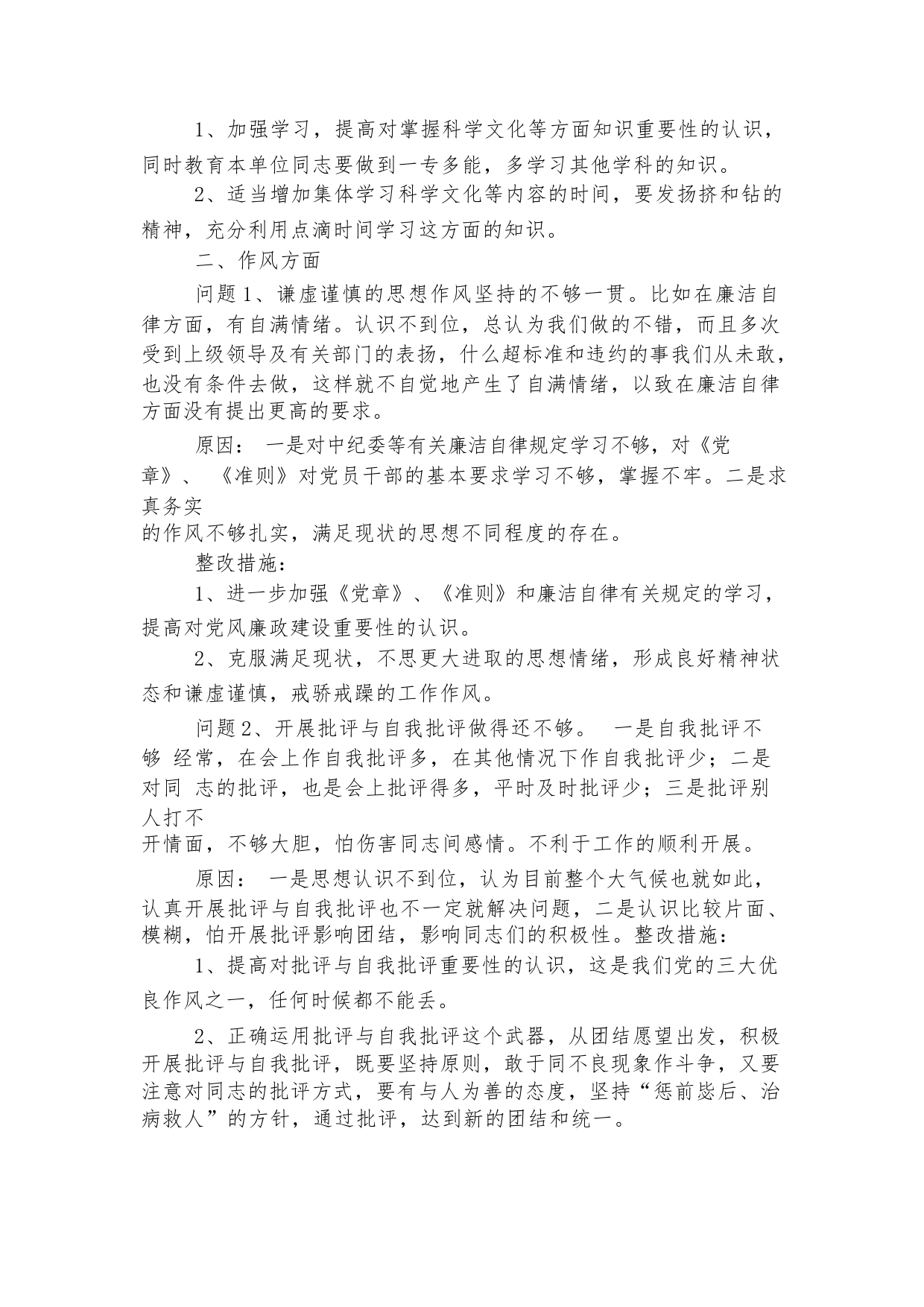 1、加强学习，提高对掌握科学文化等方面知识重要性的认识，同时教育本单位同志要做到一专多能，多学习其他学科的知识。

2、适当增加集体学习科学文化等内容的时间，要发扬挤和钻的精神，充分利用点滴时间学习这方面的知识。

二、作风方面

问题1、谦虚谨慎的思想作风坚持的不够一贯。比如在廉洁自律方面，有自满情绪。认识不到位，总认为我们做的不错，而且多次受到上级领导及有关部门的表扬，什么超标准和违约的事我们从未敢，也没有条件去做，这样就不自觉地产生了自满情绪，以致在廉洁自律方面没有提出更高的要求。

原因： 一是对中纪委等有关廉洁自律规定学习不够，对《党章》、 《准则》对党员干部的基本要求学习不够，掌握不牢。二是求真务实的作风不够扎实，满足现状的思想不同程度的存在。

整改措施：

1、进一步加强《党章》、《准则》和廉洁自律有关规定的学习，提高对党风廉政建设重要性的认识。

2、克服满足现状，不思更大进取的思想情绪，形成良好精神状态和谦虚谨慎，戒骄戒躁的工作作风。

问题2、开展批评与自我批评做得还不够。 一是自我批评不够 经常，在会上作自我批评多，在其他情况下作自我批评少；二是对同 志的批评，也是会上批评得多，平时及时批评少；三是批评别人打不开情面，不够大胆，怕伤害同志间感情。不利于工作的顺利开展。

原因： 一是思想认识不到位，认为目前整个大气候也就如此，认真开展批评与自我批评也不一定就解决问题，二是认识比较片面、模糊，怕开展批评影响团结，影响同志们的积极性。整改措施：

1、提高对批评与自我批评重要性的认识，这是我们党的三大优良作风之一，任何时候都不能丢。

2、正确运用批评与自我批评这个武器，从团结愿望出发，积极开展批评与自我批评，既要坚持原则，敢于同不良现象作斗争，又要注意对同志的批评方式，要有与人为善的态度，坚持“惩前毖后、治病救人”的方针，通过批评，达到新的团结和统一。